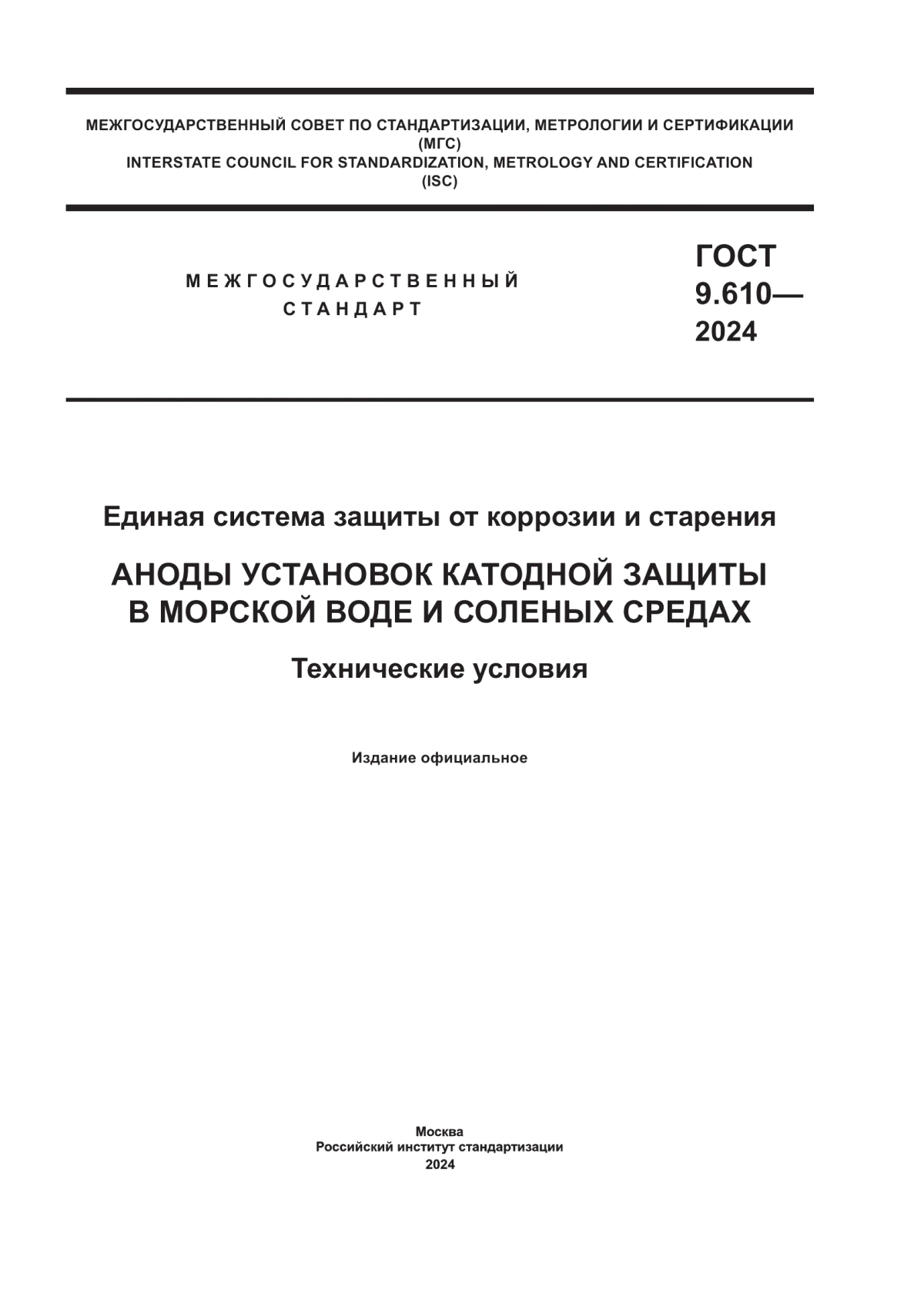 МЕЖГОСУДАРСТВЕННЫЙ СОВЕТ ПО СТАНДАРТИЗАЦИИ, МЕТРОЛОГИИ И СЕРТИФИКАЦИИ
(МГС)
INTERSTATE COUNCIL FOR STANDARDIZATION, METROLOGY AND CERTIFICATION
(ISC)

МЕЖГОСУДАРСТВЕННЫЙ
СТАНДАРТ

ГОСТ
9.610—
2024

Единая система защиты от коррозии и старения

АНОДЫ УСТАНОВОК КАТОДНОЙ ЗАЩИТЫ
В МОРСКОЙ ВОДЕ И СОЛЕНЫХ СРЕДАХ

Технические условия

Издание официальное

Москва
Российский институт стандартизации
2024